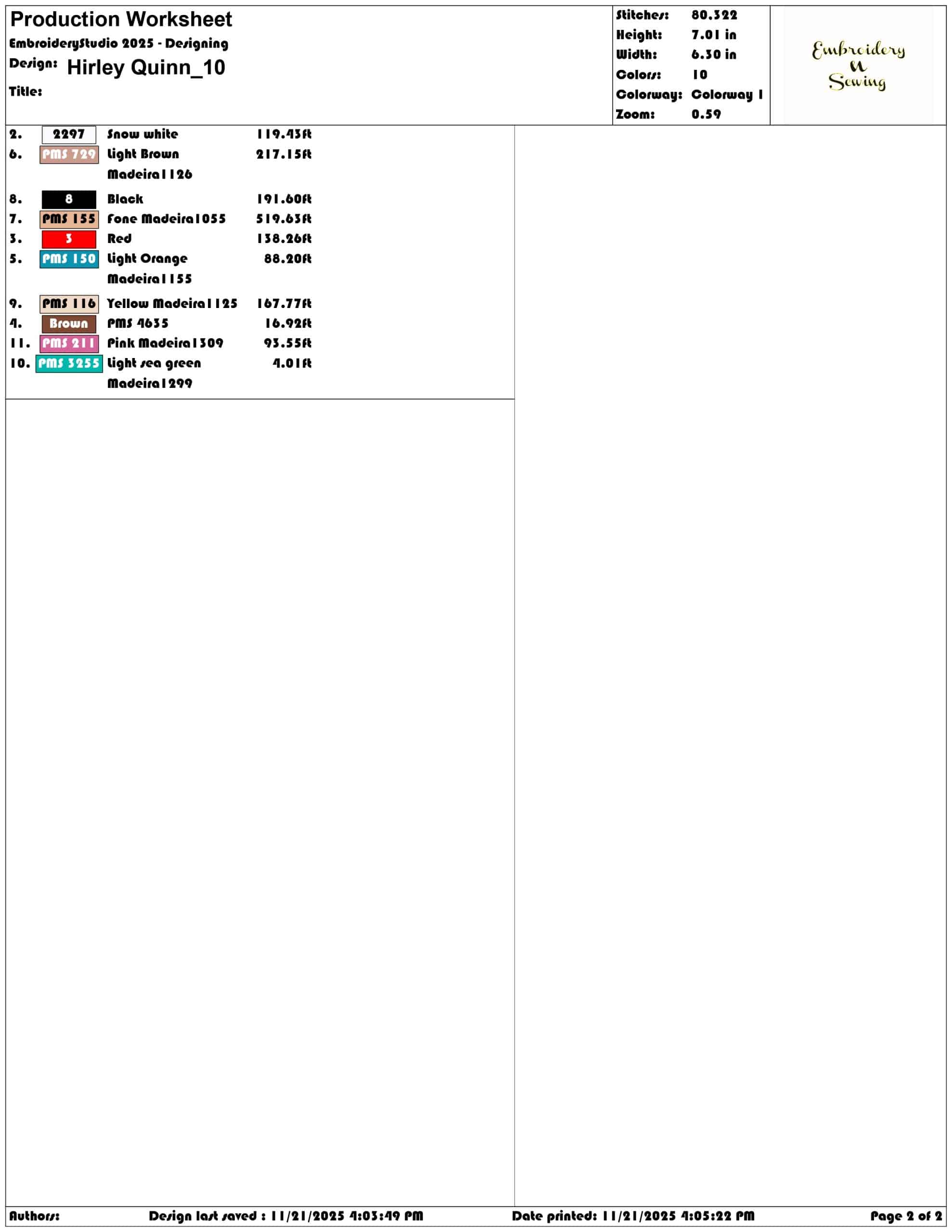 Production Worksheet
EmbroideryStudio 2025 - Designing
Design: Hirley Quinn_10
Title:

Stitches: 80.322
Height: 7.01 in
Width: 6.30 in
Colors: 10
Colorway: Colorway 1
Zoom: 0.59

Embroidery
N
Sewing

| | | | |
|---|---|---|---|
| 2. | 2297 | Snow white | 119.43ft |
| 6. | PMS 729 | Light Brown Madeira1126 | 217.15ft |
| 8. | 8 | Black | 191.60ft |
| 7. | PMS 155 | Fone Madeira1055 | 519.63ft |
| 3. | 3 | Red | 138.26ft |
| 5. | PMS 150 | Light Orange Madeira1155 | 88.20ft |
| 9. | PMS 116 | Yellow Madeira1125 | 167.77ft |
| 4. | Brown | PMS 4635 | 16.92ft |
| 11. | PMS 211 | Pink Madeira1309 | 93.55ft |
| 10. | PMS 3255 | Light sea green Madeira1299 | 4.01ft |

Authors: Design last saved : 11/21/2025 4:03:49 PM Date printed: 11/21/2025 4:05:22 PM Page 2 of 2